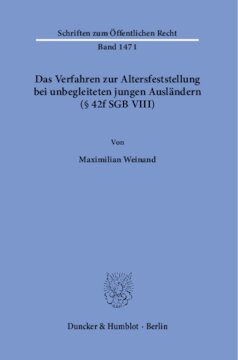 Schriften zum Öffentlichen Recht

Band 1471

Das Verfahren zur Altersfeststellung bei unbegleiteten jungen Ausländern (§ 42f SGB VIII)

Von

Maximilian Weinand

Duncker & Humblot · Berlin